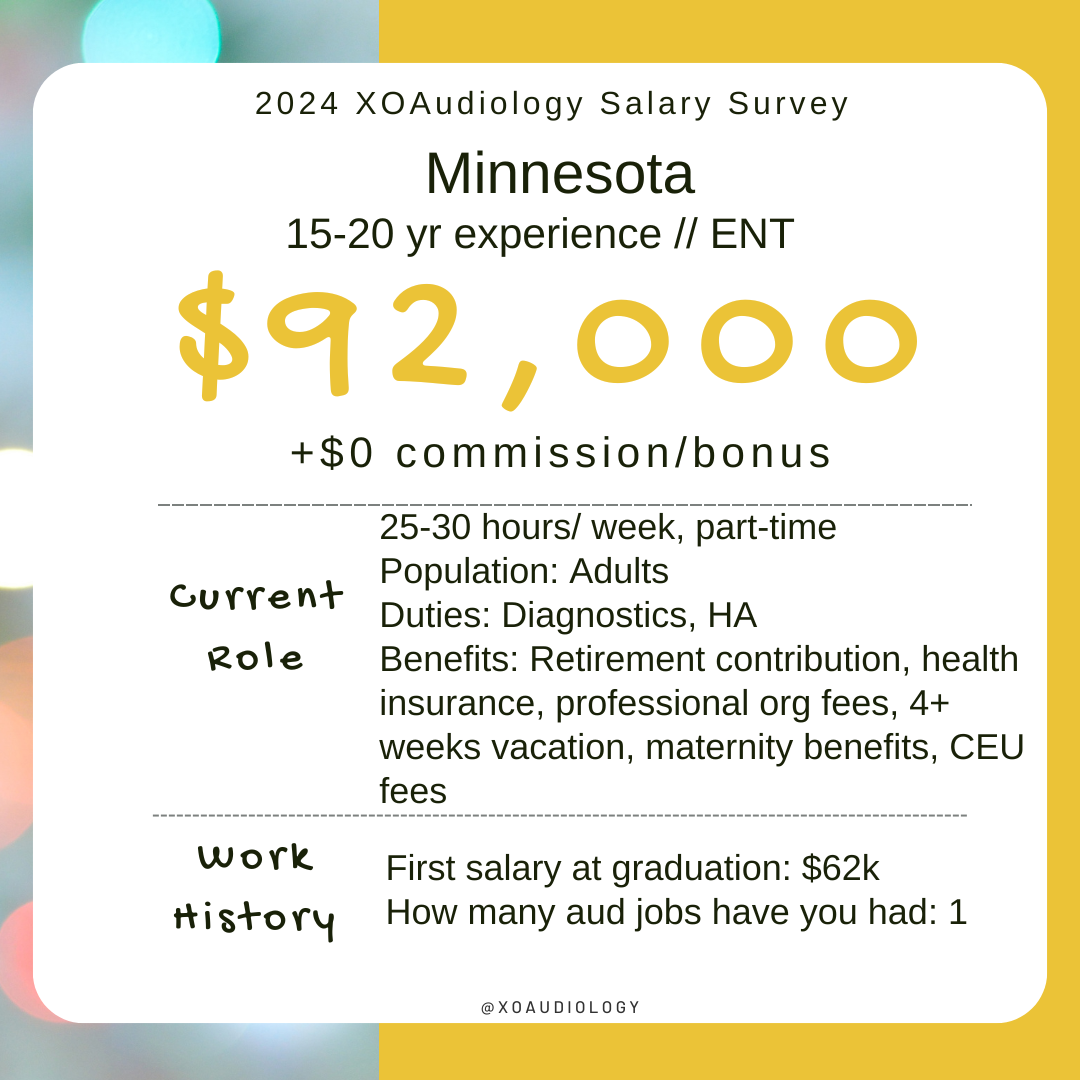 2024 XOAudiology Salary Survey

Minnesota

15-20 yr experience // ENT

$92,000

+$0 commission/bonus

Current Role

25-30 hours/ week, part-time
Population: Adults
Duties: Diagnostics, HA
Benefits: Retirement contribution, health insurance, professional org fees, 4+ weeks vacation, maternity benefits, CEU fees

Work History

First salary at graduation: $62k
How many aud jobs have you had: 1

@XOAUDIOLOGY